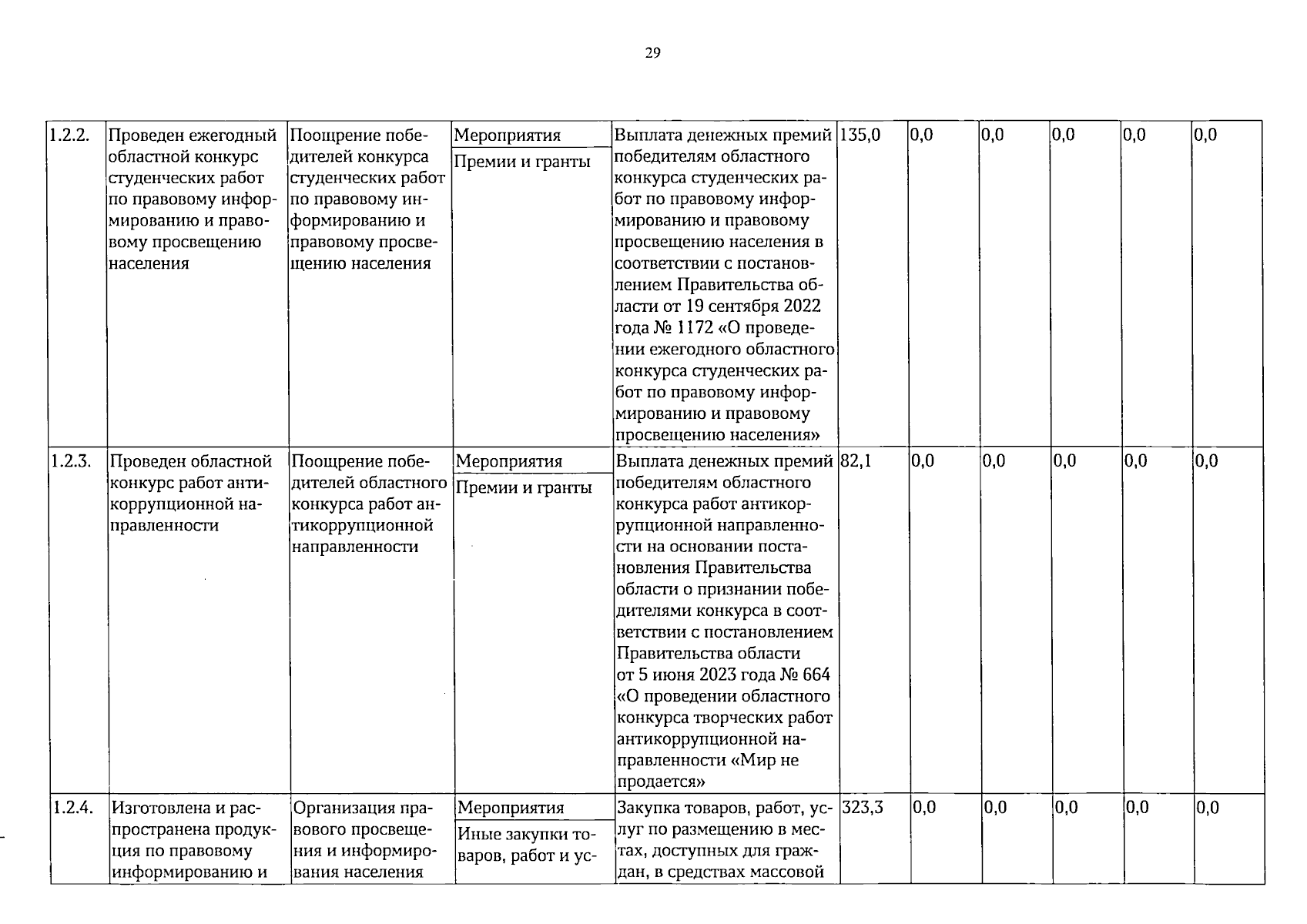 29

| 1.2.2. | Проведен ежегодный областной конкурс студенческих работ по правовому информированию и правовому просвещению населения | Поощрение победителей конкурса студенческих работ по правовому информированию и правовому просвещению населения | Мероприятия Премии и гранты | Выплата денежных премий победителям областного конкурса студенческих работ по правовому информированию и правовому просвещению населения в соответствии с постановлением Правительства области от 19 сентября 2022 года № 1172 «О проведении ежегодного областного конкурса студенческих работ по правовому информированию и правовому просвещению населения» | 135,0 | 0,0 | 0,0 | 0,0 | 0,0 | 0,0 |
|---|---|---|---|---|---|---|---|---|---|---|
| 1.2.3. | Проведен областной конкурс работ антикоррупционной направленности | Поощрение победителей областного конкурса работ антикоррупционной направленности | Мероприятия Премии и гранты | Выплата денежных премий победителям областного конкурса работ антикоррупционной направленности на основании постановления Правительства области о признании победителями конкурса в соответствии с постановлением Правительства области от 5 июня 2023 года № 664 «О проведении областного конкурса творческих работ антикоррупционной направленности «Мир не продается» | 82,1 | 0,0 | 0,0 | 0,0 | 0,0 | 0,0 |
| 1.2.4. | Изготовлена и распространена продукция по правовому информированию и | Организация правового просвещения и информирования населения | Мероприятия Иные закупки товаров, работ и ус- | Закупка товаров, работ, услуг по размещению в местах, доступных для граждан, в средствах массовой | 323,3 | 0,0 | 0,0 | 0,0 | 0,0 | 0,0 |